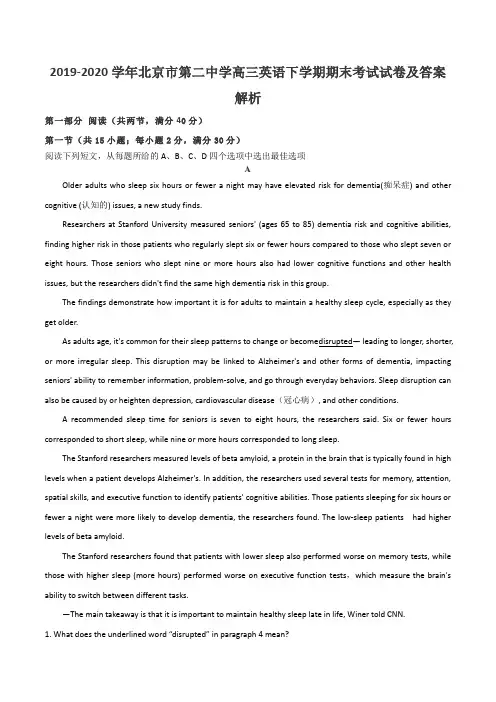 2019-2020 学年北京市第二中学高三英语下学期期末考试试卷及答案解析

第一部分 阅读（共两节，满分 40 分）

第一节（共 15 小题；每小题 2 分，满分 30 分）

阅读下列短文，从每题所给的 A、B、C、D 四个选项中选出最佳选项

A

Older adults who sleep six hours or fewer a night may have elevated risk for dementia(痴呆症) and other cognitive (认知的) issues, a new study finds.

Researchers at Stanford University measured seniors' (ages 65 to 85) dementia risk and cognitive abilities, finding higher risk in those patients who regularly slept six or fewer hours compared to those who slept seven or eight hours. Those seniors who slept nine or more hours also had lower cognitive functions and other health issues, but the researchers didn't find the same high dementia risk in this group.

The findings demonstrate how important it is for adults to maintain a healthy sleep cycle, especially as they get older.

As adults age, it's common for their sleep patterns to change or becomedisrupted— leading to longer, shorter, or more irregular sleep. This disruption may be linked to Alzheimer's and other forms of dementia, impacting seniors' ability to remember information, problem-solve, and go through everyday behaviors. Sleep disruption can also be caused by or heighten depression, cardiovascular disease（冠心病）, and other conditions.

A recommended sleep time for seniors is seven to eight hours, the researchers said. Six or fewer hours corresponded to short sleep, while nine or more hours corresponded to long sleep.

The Stanford researchers measured levels of beta amyloid, a protein in the brain that is typically found in high levels when a patient develops Alzheimer's. In addition, the researchers used several tests for memory, attention, spatial skills, and executive function to identify patients' cognitive abilities. Those patients sleeping for six hours or fewer a night were more likely to develop dementia, the researchers found. The low-sleep patients had higher levels of beta amyloid.

The Stanford researchers found that patients with lower sleep also performed worse on memory tests, while those with higher sleep (more hours) performed worse on executive function tests，which measure the brain's ability to switch between different tasks.

—The main takeaway is that it is important to maintain healthy sleep late in life, Winer told CNN.

1. What does the underlined word "disrupted" in paragraph 4 mean?